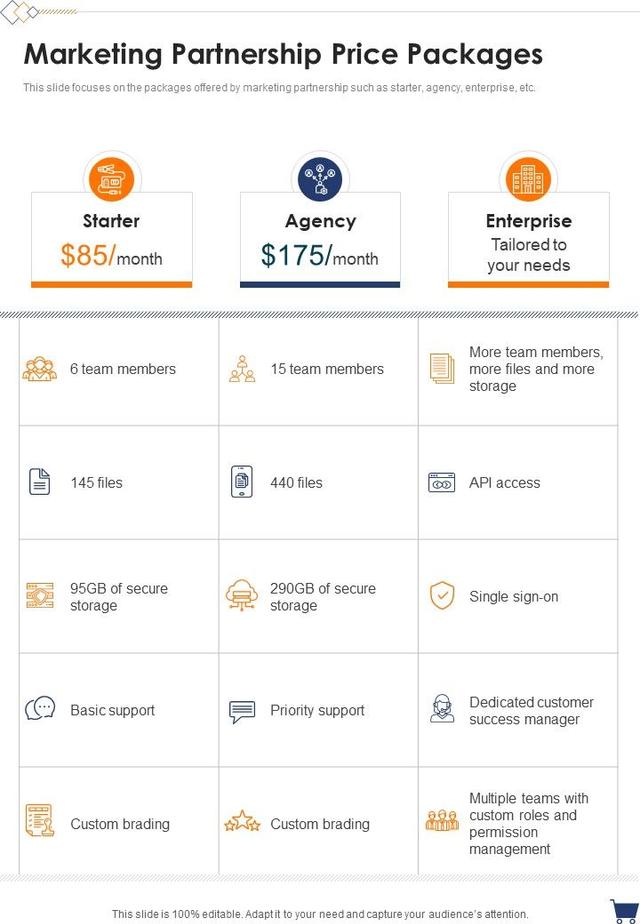 Marketing Partnership Price Packages

This slide focuses on the packages offered by marketing partnership such as starter, agency, enterprise, etc.

| Starter $85/month | Agency $175/month | Enterprise Tailored to your needs |
|---|---|---|
| 6 team members | 15 team members | More team members, more files and more storage |
| 145 files | 440 files | API access |
| 95GB of secure storage | 290GB of secure storage | Single sign-on |
| Basic support | Priority support | Dedicated customer success manager |
| Custom brading | Custom brading | Multiple teams with custom roles and permission management |

This slide is 100% editable. Adapt it to your need and capture your audience's attention.